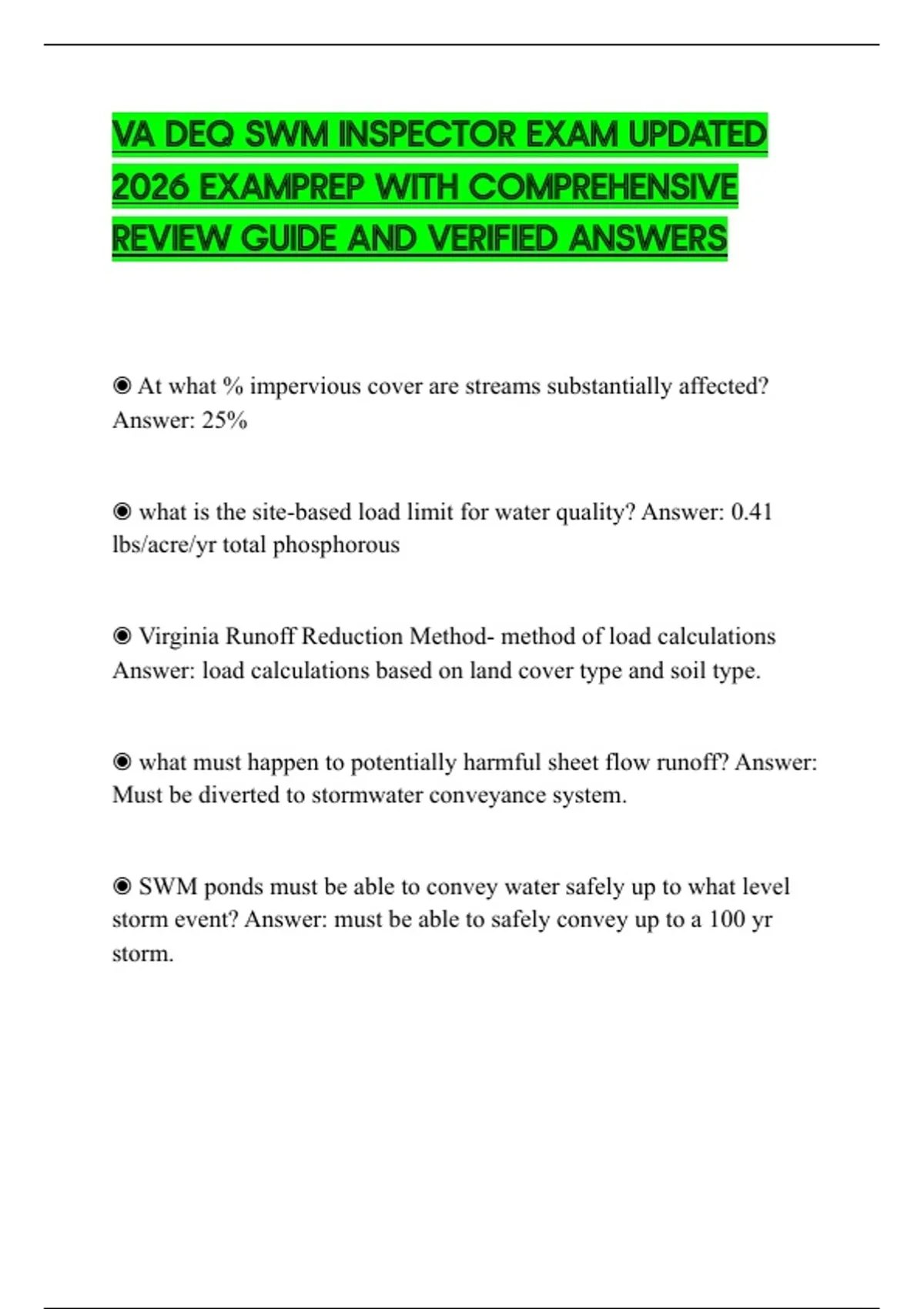 VA DEQ SWM INSPECTOR EXAM UPDATED 2026 EXAMPREP WITH COMPREHENSIVE REVIEW GUIDE AND VERIFIED ANSWERS

◉ At what % impervious cover are streams substantially affected? Answer: 25%

◉ what is the site-based load limit for water quality? Answer: 0.41 lbs/acre/yr total phosphorous

◉ Virginia Runoff Reduction Method- method of load calculations Answer: load calculations based on land cover type and soil type.

◉ what must happen to potentially harmful sheet flow runoff? Answer: Must be diverted to stormwater conveyance system.

◉ SWM ponds must be able to convey water safely up to what level storm event? Answer: must be able to safely convey up to a 100 yr storm.